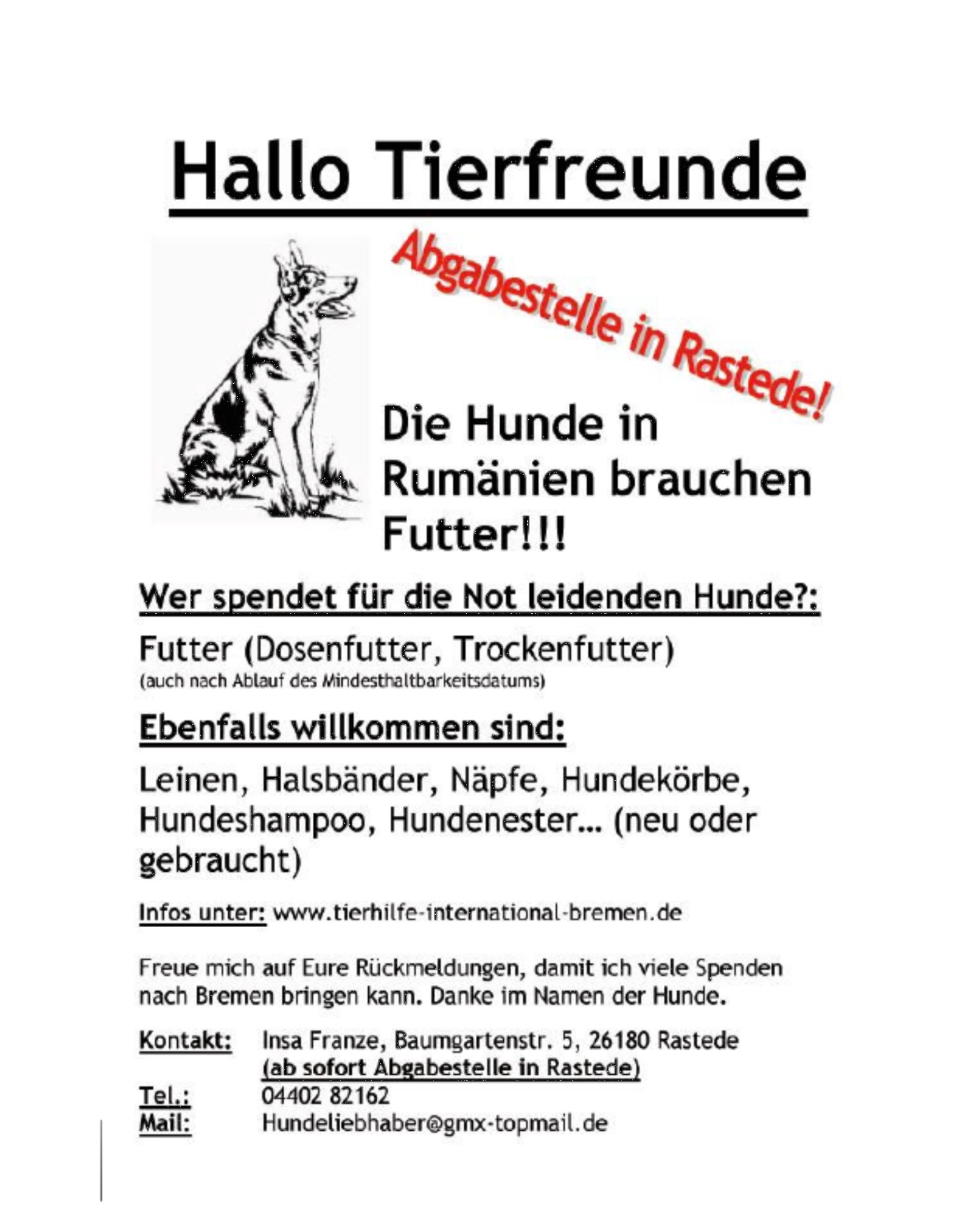 Hallo Tierfreunde

Abgabestelle in Rastede!

Die Hunde in Rumänien brauchen Futter!!!

Wer spendet für die Not leidenden Hunde?:

Futter (Dosenfutter, Trockenfutter)
(auch nach Ablauf des Mindesthaltbarkeitsdatums)

Ebenfalls willkommen sind:

Leinen, Halsbänder, Näpfe, Hundekörbe, Hundeshampoo, Hundenester... (neu oder gebraucht)

Infos unter: www.tierhilfe-international-bremen.de

Freue mich auf Eure Rückmeldungen, damit ich viele Spenden nach Bremen bringen kann. Danke im Namen der Hunde.

Kontakt: Insa Franze, Baumgartenstr. 5, 26180 Rastede
(ab sofort Abgabestelle in Rastede)
Tel.: 04402 82162
Mail: Hundeliebhaber@gmx-topmail.de